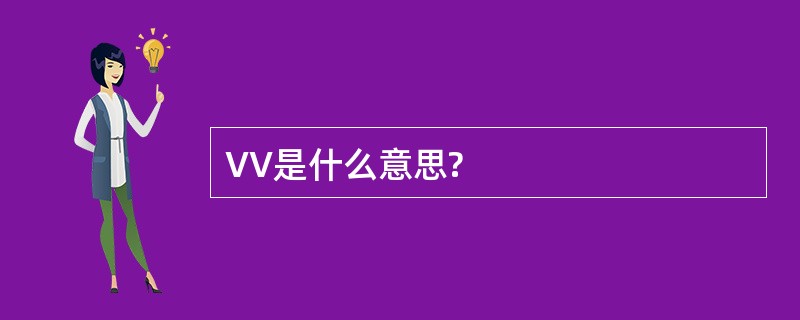 VV是什么意思?